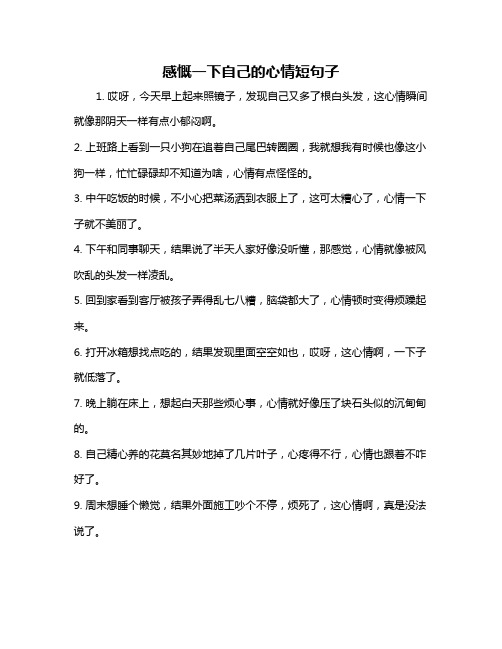 感慨一下自己的心情短句子

1. 哎呀，今天早上起来照镜子，发现自己又多了根白头发，这心情瞬间就像那阴天一样有点小郁闷啊。

2. 上班路上看到一只小狗在追着自己尾巴转圈圈，我就想我有时候也像这小狗一样，忙忙碌碌却不知道为啥，心情有点怪怪的。

3. 中午吃饭的时候，不小心把菜汤洒到衣服上了，这可太糟心了，心情一下子就不美丽了。

4. 下午和同事聊天，结果说了半天人家好像没听懂，那感觉，心情就像被风吹乱的头发一样凌乱。

5. 回到家看到客厅被孩子弄得乱七八糟，脑袋都大了，心情顿时变得烦躁起来。

6. 打开冰箱想找点吃的，结果发现里面空空如也，哎呀，这心情啊，一下子就低落了。

7. 晚上躺在床上，想起白天那些烦心事，心情就好像压了块石头似的沉甸甸的。

8. 自己精心养的花莫名其妙地掉了几片叶子，心疼得不行，心情也跟着不咋好了。

9. 周末想睡个懒觉，结果外面施工吵个不停，烦死了，这心情啊，真是没法说了。